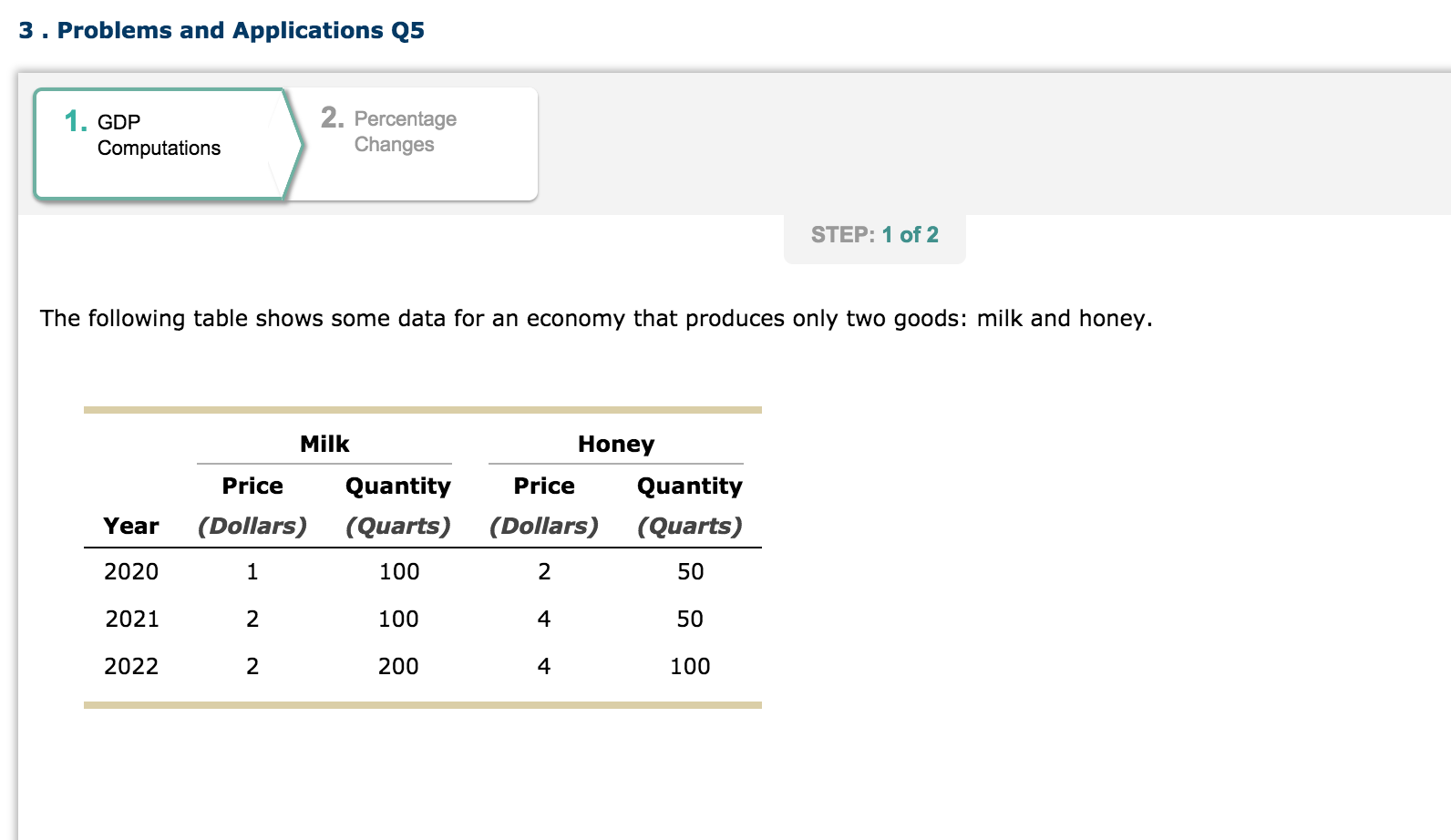 3 . Problems and Applications Q5

1. GDP Computations

2. Percentage Changes

STEP: 1 of 2

The following table shows some data for an economy that produces only two goods: milk and honey.

| | Milk | | Honey | |
|---|---|---|---|---|
| Year | Price (Dollars) | Quantity (Quarts) | Price (Dollars) | Quantity (Quarts) |
| 2020 | 1 | 100 | 2 | 50 |
| 2021 | 2 | 100 | 4 | 50 |
| 2022 | 2 | 200 | 4 | 100 |